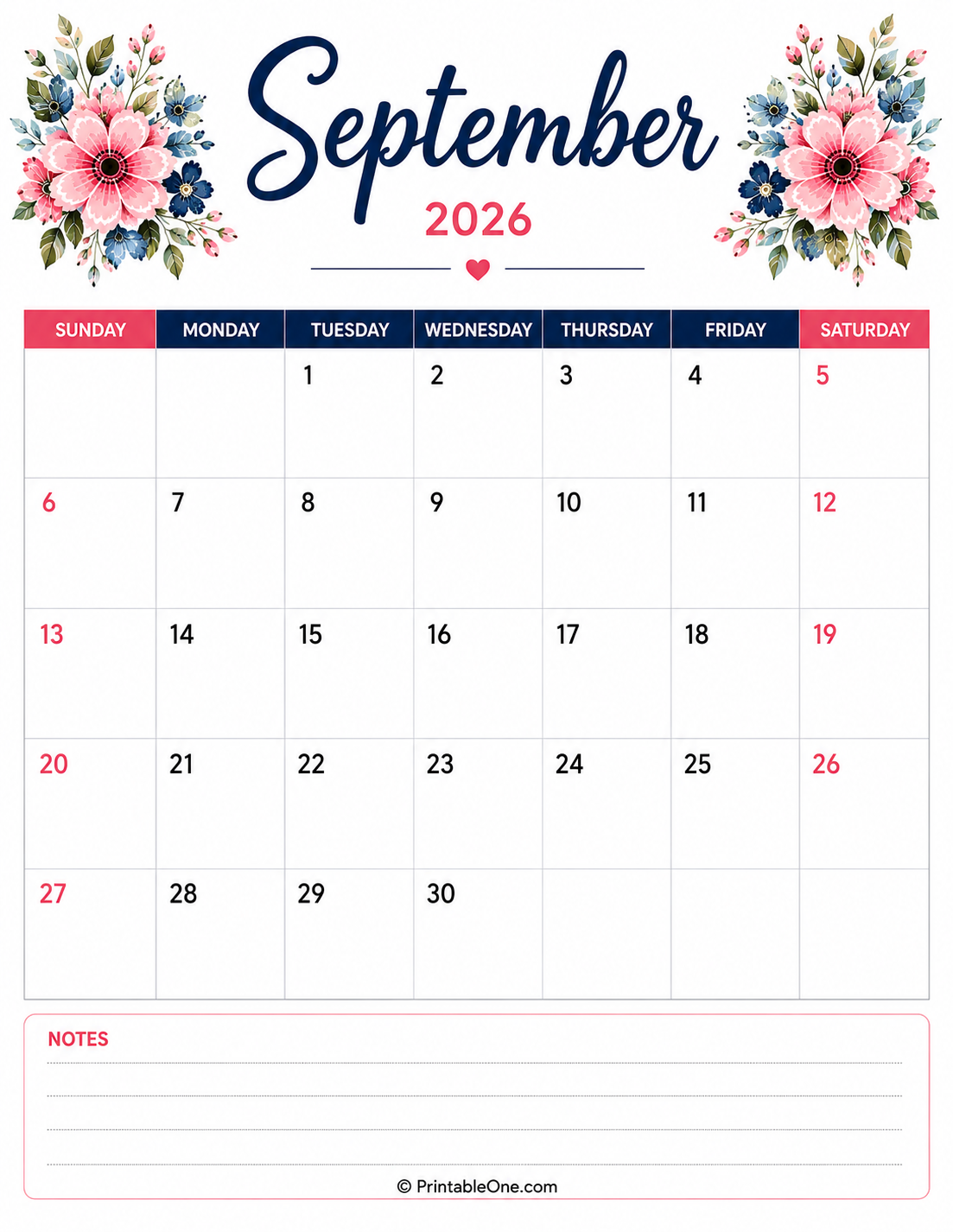 September
2026

| SUNDAY | MONDAY | TUESDAY | WEDNESDAY | THURSDAY | FRIDAY | SATURDAY |
|---|---|---|---|---|---|---|
| | | 1 | 2 | 3 | 4 | 5 |
| 6 | 7 | 8 | 9 | 10 | 11 | 12 |
| 13 | 14 | 15 | 16 | 17 | 18 | 19 |
| 20 | 21 | 22 | 23 | 24 | 25 | 26 |
| 27 | 28 | 29 | 30 | | | |

NOTES

© PrintableOne.com